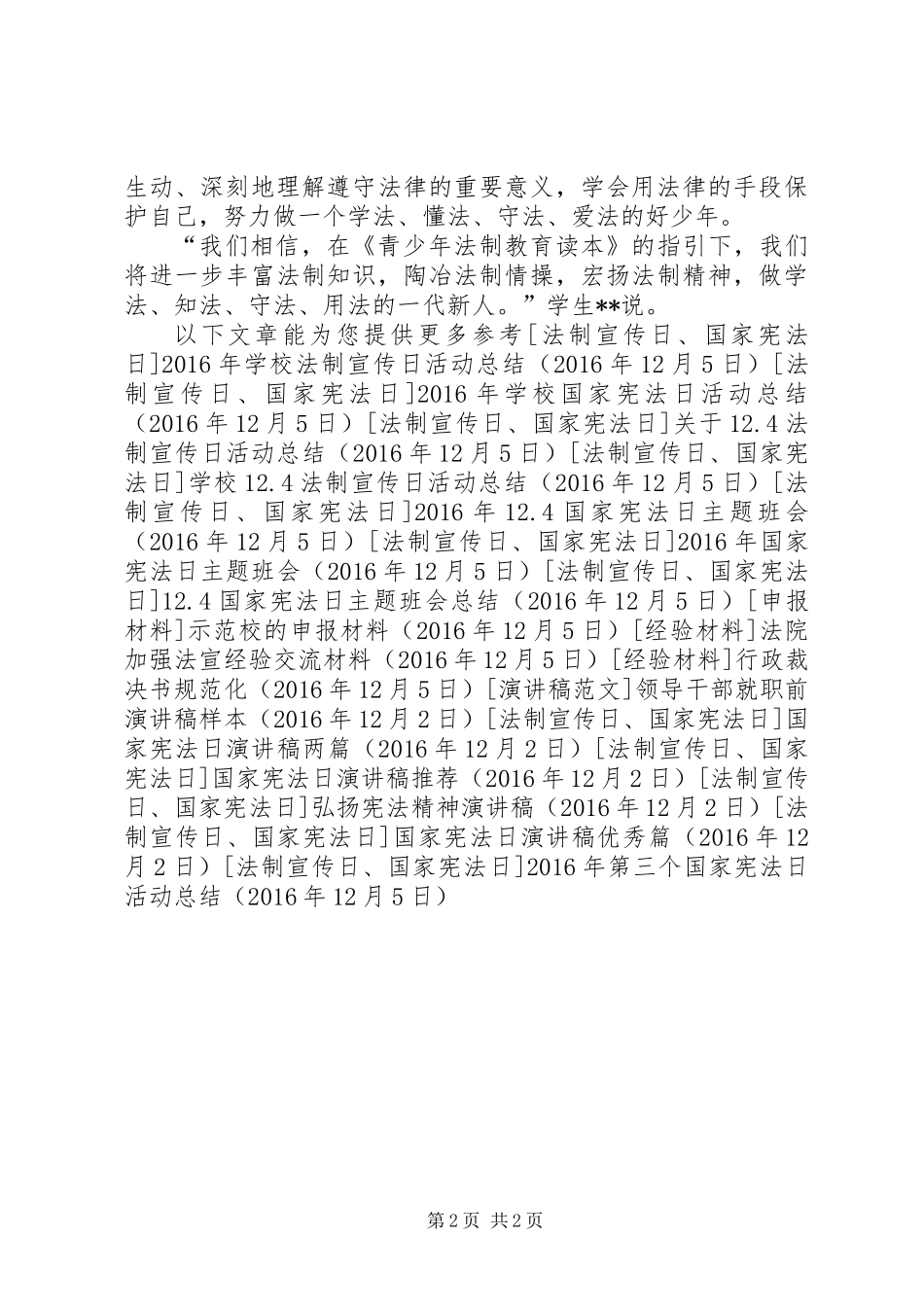 生动、深刻地理解遵守法律的重要意义，学会用法律的手段保护自己，努力做一个学法、懂法、守法、爱法的好少年。

“我们相信，在《青少年法制教育读本》的指引下，我们将进一步丰富法制知识，陶冶法制情操，宏扬法制精神，做学法、知法、守法、用法的一代新人。”学生**说。

以下文章能为您提供更多参考[法制宣传日、国家宪法日]2016年学校法制宣传日活动总结（2016年12月5日）[法制宣传日、国家宪法日]2016年学校国家宪法日活动总结（2016年12月5日）[法制宣传日、国家宪法日]关于12.4法制宣传日活动总结（2016年12月5日）[法制宣传日、国家宪法日]学校12.4法制宣传日活动总结（2016年12月5日）[法制宣传日、国家宪法日]2016年12.4国家宪法日主题班会（2016年12月5日）[法制宣传日、国家宪法日]2016年国家宪法日主题班会（2016年12月5日）[法制宣传日、国家宪法日]12.4国家宪法日主题班会总结（2016年12月5日）[申报材料]示范校的申报材料（2016年12月5日）[经验材料]法院加强法宣经验交流材料（2016年12月5日）[经验材料]行政裁决书规范化（2016年12月5日）[演讲稿范文]领导干部就职前演讲稿样本（2016年12月2日）[法制宣传日、国家宪法日]国家宪法日演讲稿两篇（2016年12月2日）[法制宣传日、国家宪法日]国家宪法日演讲稿推荐（2016年12月2日）[法制宣传日、国家宪法日]弘扬宪法精神演讲稿（2016年12月2日）[法制宣传日、国家宪法日]国家宪法日演讲稿优秀篇（2016年12月2日）[法制宣传日、国家宪法日]2016年第三个国家宪法日活动总结（2016年12月5日）

第2页 共2页